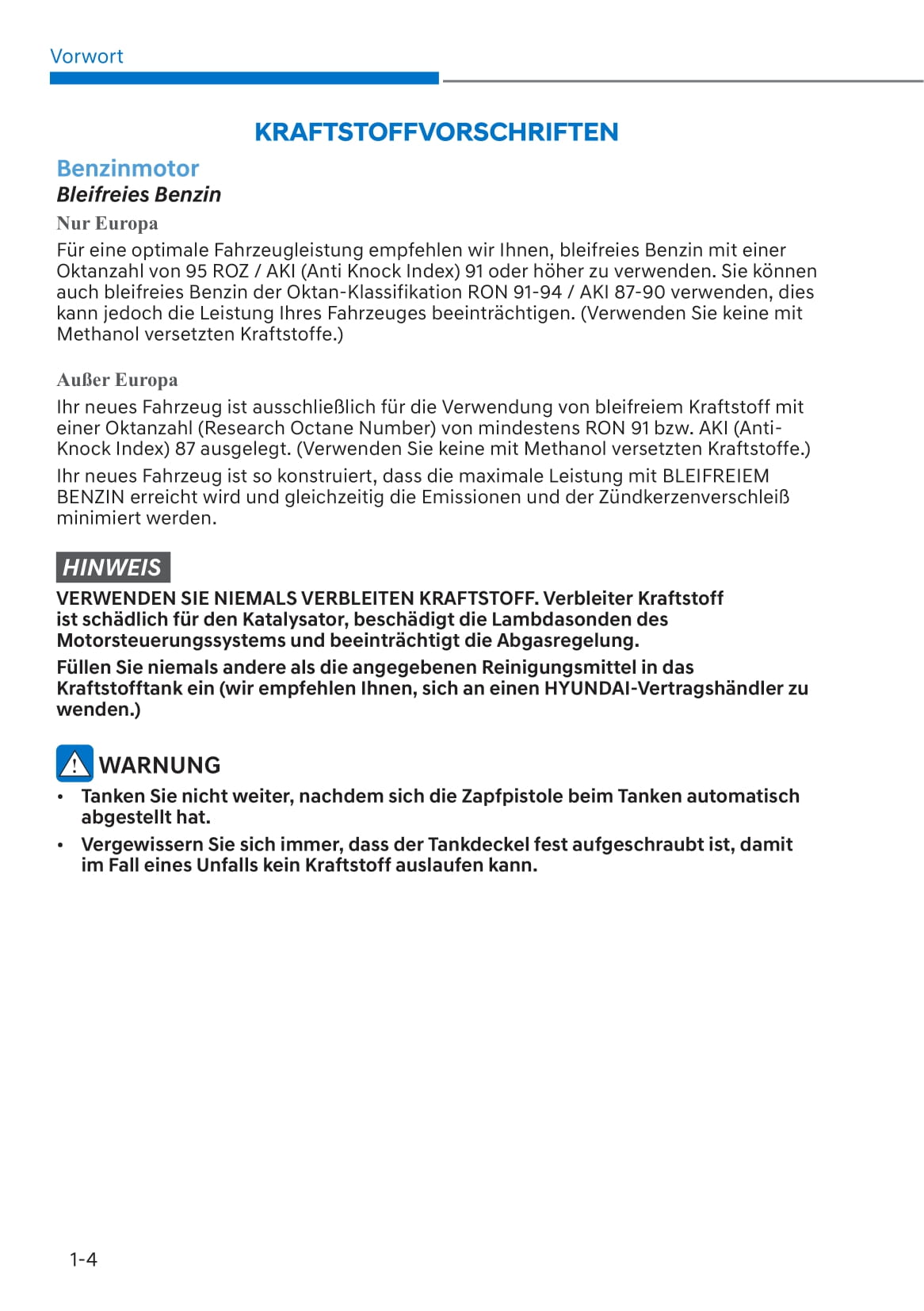 Vorwort

KRAFTSTOFFVORSCHRIFTEN

Benzinmotor

Bleifreies Benzin

Nur Europa

Für eine optimale Fahrzeugleistung empfehlen wir Ihnen, bleifreies Benzin mit einer Oktanzahl von 95 ROZ / AKI (Anti Knock Index) 91 oder höher zu verwenden. Sie können auch bleifreies Benzin der Oktan-Klassifikation RON 91-94 / AKI 87-90 verwenden, dies kann jedoch die Leistung Ihres Fahrzeuges beeinträchtigen. (Verwenden Sie keine mit Methanol versetzten Kraftstoffe.)

Außer Europa

Ihr neues Fahrzeug ist ausschließlich für die Verwendung von bleifreiem Kraftstoff mit einer Oktanzahl (Research Octane Number) von mindestens RON 91 bzw. AKI (Anti-Knock Index) 87 ausgelegt. (Verwenden Sie keine mit Methanol versetzten Kraftstoffe.)

Ihr neues Fahrzeug ist so konstruiert, dass die maximale Leistung mit BLEIFREIEM BENZIN erreicht wird und gleichzeitig die Emissionen und der Zündkerzenverschleiß minimiert werden.

HINWEIS

VERWENDEN SIE NIEMALS VERBLEITEN KRAFTSTOFF. Verbleiter Kraftstoff ist schädlich für den Katalysator, beschädigt die Lambdasonden des Motorsteuerungssystems und beeinträchtigt die Abgasregelung.

Füllen Sie niemals andere als die angegebenen Reinigungsmittel in das Kraftstofftank ein (wir empfehlen Ihnen, sich an einen HYUNDAI-Vertragshändler zu wenden.)

WARNUNG

• Tanken Sie nicht weiter, nachdem sich die Zapfpistole beim Tanken automatisch abgestellt hat.

• Vergewissern Sie sich immer, dass der Tankdeckel fest aufgeschraubt ist, damit im Fall eines Unfalls kein Kraftstoff auslaufen kann.

1-4